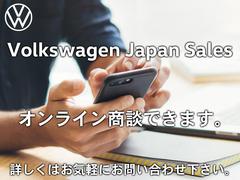 Volkswagen Japan Sales

オンライン商談できます。

詳しくはお気軽にお問い合わせ下さい。